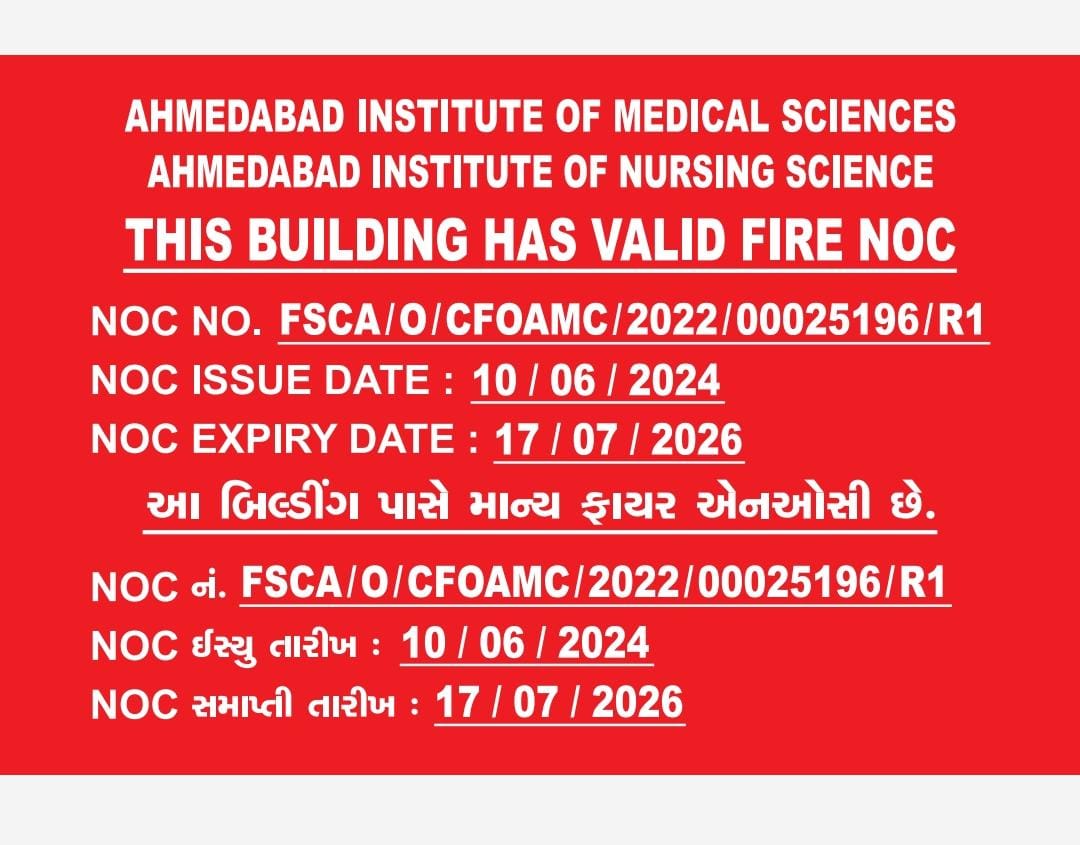 AHMEDABAD INSTITUTE OF MEDICAL SCIENCES
AHMEDABAD INSTITUTE OF NURSING SCIENCE
THIS BUILDING HAS VALID FIRE NOC

NOC NO. FSCA/O/CFOAMC/2022/00025196/R1
NOC ISSUE DATE : 10 / 06 / 2024
NOC EXPIRY DATE : 17 / 07 / 2026

આ બિલ્ડીંગ પાસે માન્ય ફાયર એનઓસી છે.

NOC નં. FSCA/O/CFOAMC/2022/00025196/R1
NOC ઈસ્યુ તારીખ : 10 / 06 / 2024
NOC સમાપ્તી તારીખ : 17 / 07 / 2026